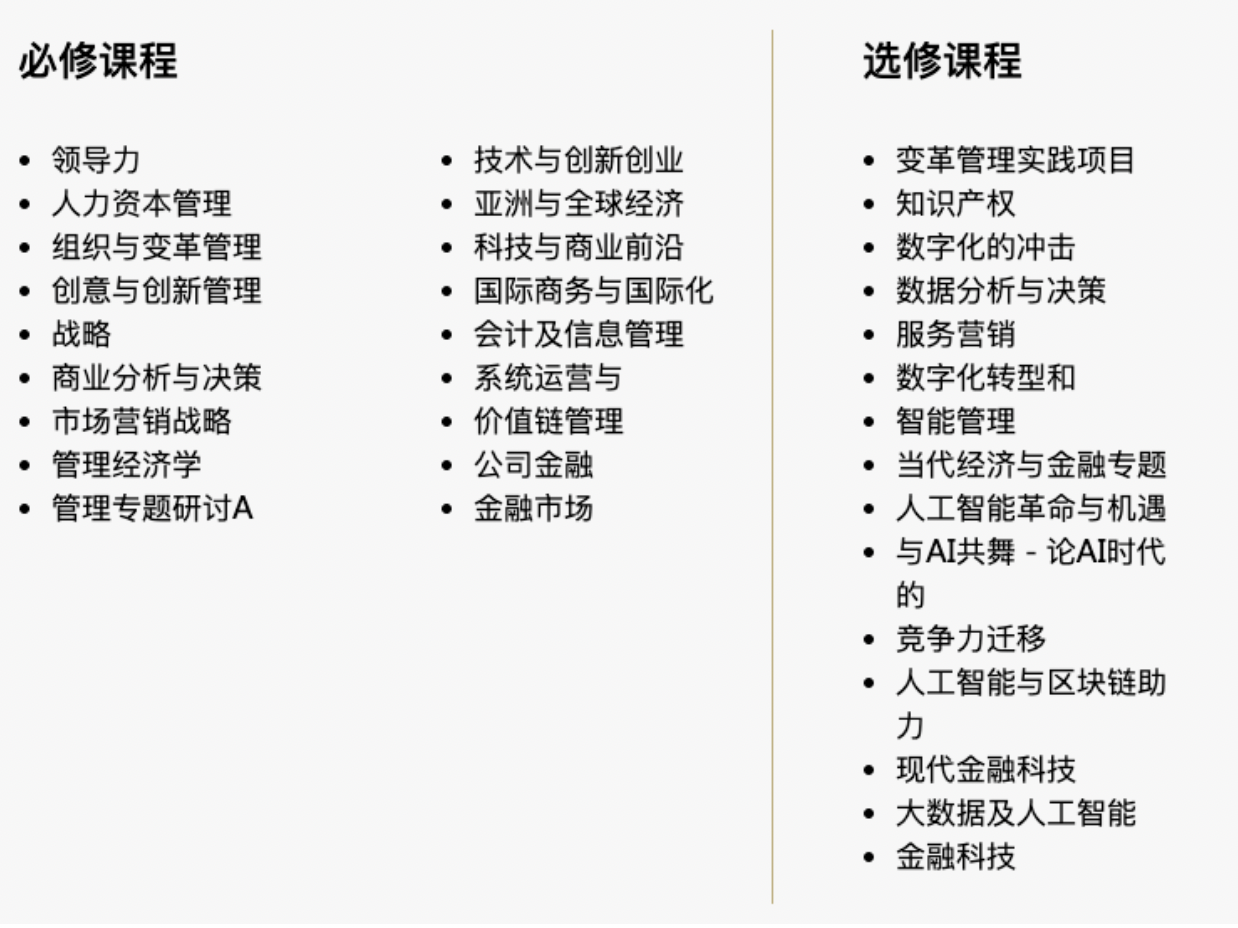 必修课程

- 领导力
- 人力资本管理
- 组织与变革管理
- 创意与创新管理
- 战略
- 商业分析与决策
- 市场营销战略
- 管理经济学
- 管理专题研讨A

- 技术与创新创业
- 亚洲与全球经济
- 科技与商业前沿
- 国际商务与国际化
- 会计及信息管理
- 系统运营与
- 价值链管理
- 公司金融
- 金融市场

选修课程

- 变革管理实践项目
- 知识产权
- 数字化的冲击
- 数据分析与决策
- 服务营销
- 数字化转型和
- 智能管理
- 当代经济与金融专题
- 人工智能革命与机遇
- 与AI共舞 - 论AI时代的
- 竞争力迁移
- 人工智能与区块链助力
- 现代金融科技
- 大数据及人工智能
- 金融科技